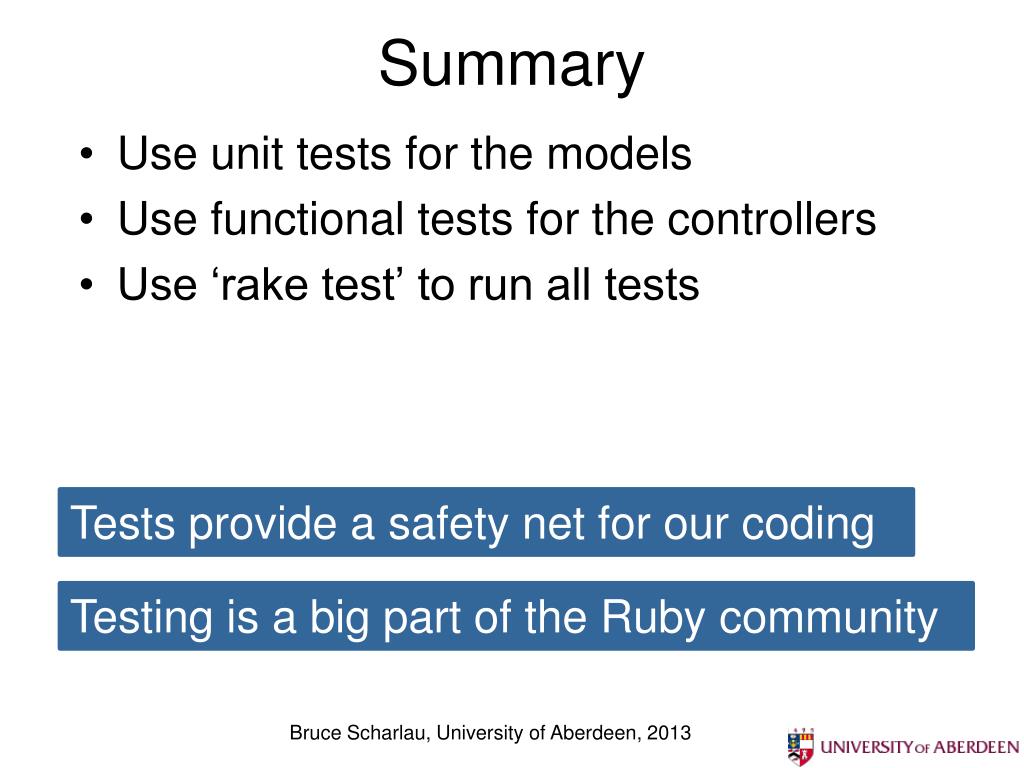 Summary

• Use unit tests for the models
• Use functional tests for the controllers
• Use ‘rake test’ to run all tests

Tests provide a safety net for our coding

Testing is a big part of the Ruby community

Bruce Scharlau, University of Aberdeen, 2013

UNIVERSITY OF ABERDEEN